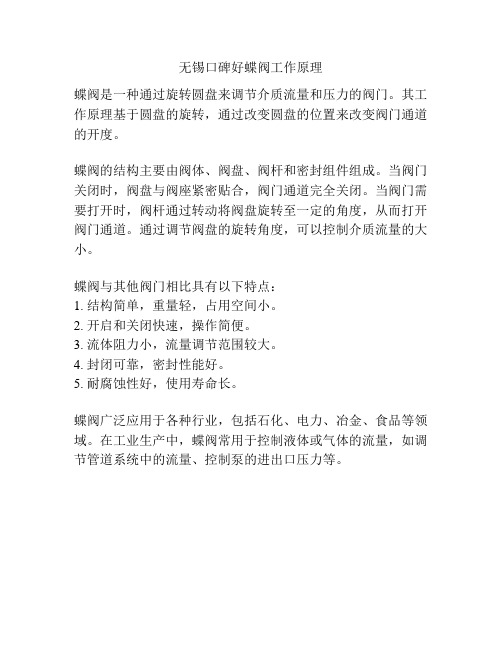 无锡口碑好蝶阀工作原理

蝶阀是一种通过旋转圆盘来调节介质流量和压力的阀门。其工作原理基于圆盘的旋转，通过改变圆盘的位置来改变阀门通道的开度。

蝶阀的结构主要由阀体、阀盘、阀杆和密封组件组成。当阀门关闭时，阀盘与阀座紧密贴合，阀门通道完全关闭。当阀门需要打开时，阀杆通过转动将阀盘旋转至一定的角度，从而打开阀门通道。通过调节阀盘的旋转角度，可以控制介质流量的大小。

蝶阀与其他阀门相比具有以下特点：
1. 结构简单，重量轻，占用空间小。
2. 开启和关闭快速，操作简便。
3. 流体阻力小，流量调节范围较大。
4. 封闭可靠，密封性能好。
5. 耐腐蚀性好，使用寿命长。

蝶阀广泛应用于各种行业，包括石化、电力、冶金、食品等领域。在工业生产中，蝶阀常用于控制液体或气体的流量，如调节管道系统中的流量、控制泵的进出口压力等。